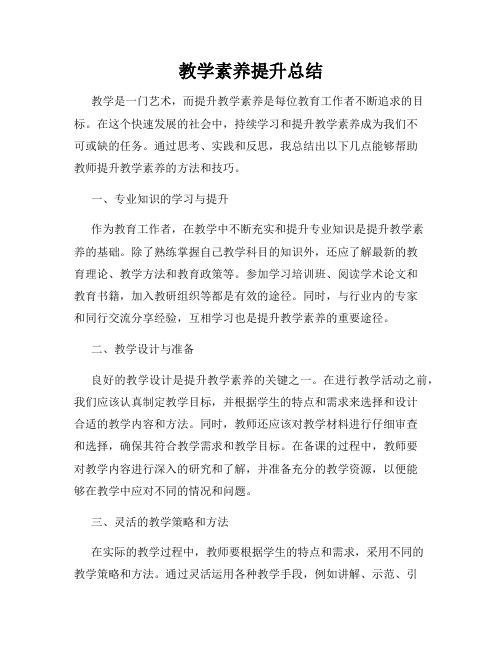 教学素养提升总结

教学是一门艺术，而提升教学素养是每位教育工作者不断追求的目标。在这个快速发展的社会中，持续学习和提升教学素养成为我们不可或缺的任务。通过思考、实践和反思，我总结出以下几点能够帮助教师提升教学素养的方法和技巧。

一、专业知识的学习与提升

作为教育工作者，在教学中不断充实和提升专业知识是提升教学素养的基础。除了熟练掌握自己教学科目的知识外，还应了解最新的教育理论、教学方法和教育政策等。参加学习培训班、阅读学术论文和教育书籍，加入教研组织等都是有效的途径。同时，与行业内的专家和同行交流分享经验，互相学习也是提升教学素养的重要途径。

二、教学设计与准备

良好的教学设计是提升教学素养的关键之一。在进行教学活动之前，我们应该认真制定教学目标，并根据学生的特点和需求来选择和设计合适的教学内容和方法。同时，教师还应该对教学材料进行仔细审查和选择，确保其符合教学需求和教学目标。在备课的过程中，教师要对教学内容进行深入的研究和了解，并准备充分的教学资源，以便能够在教学中应对不同的情况和问题。

三、灵活的教学策略和方法

在实际的教学过程中，教师要根据学生的特点和需求，采用不同的教学策略和方法。通过灵活运用各种教学手段，例如讲解、示范、引